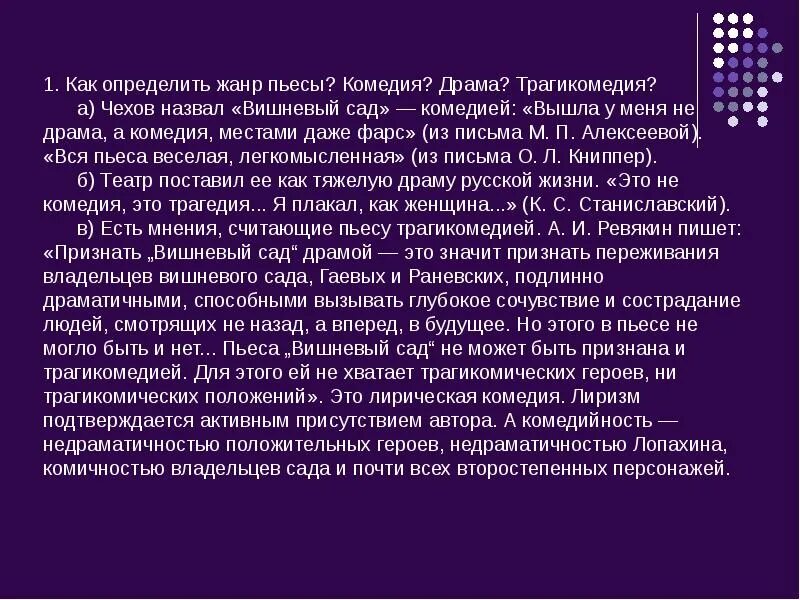 1. Как определить жанр пьесы? Комедия? Драма? Трагикомедия?

а) Чехов назвал «Вишневый сад» — комедией: «Вышла у меня не драма, а комедия, местами даже фарс» (из письма М. П. Алексеевой). «Вся пьеса веселая, легкомысленная» (из письма О. Л. Книппер).

б) Театр поставил ее как тяжелую драму русской жизни. «Это не комедия, это трагедия... Я плакал, как женщина...» (К. С. Станиславский).

в) Есть мнения, считающие пьесу трагикомедией. А. И. Ревякин пишет: «Признать „Вишневый сад“ драмой — это значит признать переживания владельцев вишневого сада, Гаевых и Раневских, подлинно драматичными, способными вызывать глубокое сочувствие и сострадание людей, смотрящих не назад, а вперед, в будущее. Но этого в пьесе не могло быть и нет... Пьеса „Вишневый сад“ не может быть признана и трагикомедией. Для этого ей не хватает трагикомических героев, ни трагикомических положений». Это лирическая комедия. Лиризм подтверждается активным присутствием автора. А комедийность — недраматичностью положительных героев, недраматичностью Лопахина, комичностью владельцев сада и почти всех второстепенных персонажей.